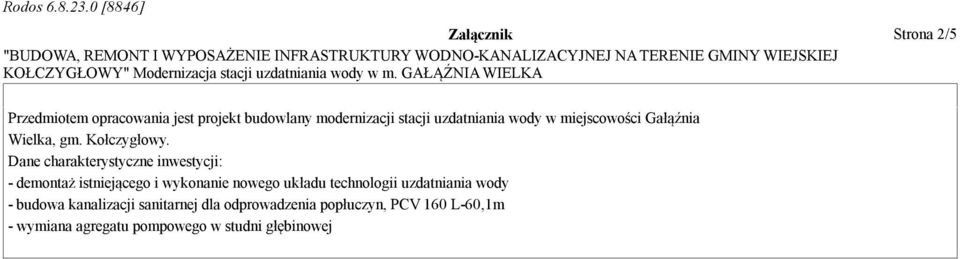 Rodos 6.8.23.0 [8846]

Załącznik

Strona 2/5

"BUDOWA, REMONT I WYPOSAŻENIE INFRASTRUKTURY WODNO-KANALIZACYJNEJ NA TERENIE GMINY WIEJSKIEJ KOŁCZYGŁOWY" Modernizacja stacji uzdatniania wody w m. GAŁĄŹNIA WIELKA

Przedmiotem opracowania jest projekt budowlany modernizacji stacji uzdatniania wody w miejscowości Gałąźnia Wielka, gm. Kołczygłowy.
Dane charakterystyczne inwestycji:
- demontaż istniejącego i wykonanie nowego układu technologii uzdatniania wody
- budowa kanalizacji sanitarnej dla odprowadzenia popłuczyn, PCV 160 L-60,1m
- wymiana agregatu pompowego w studni głębinowej